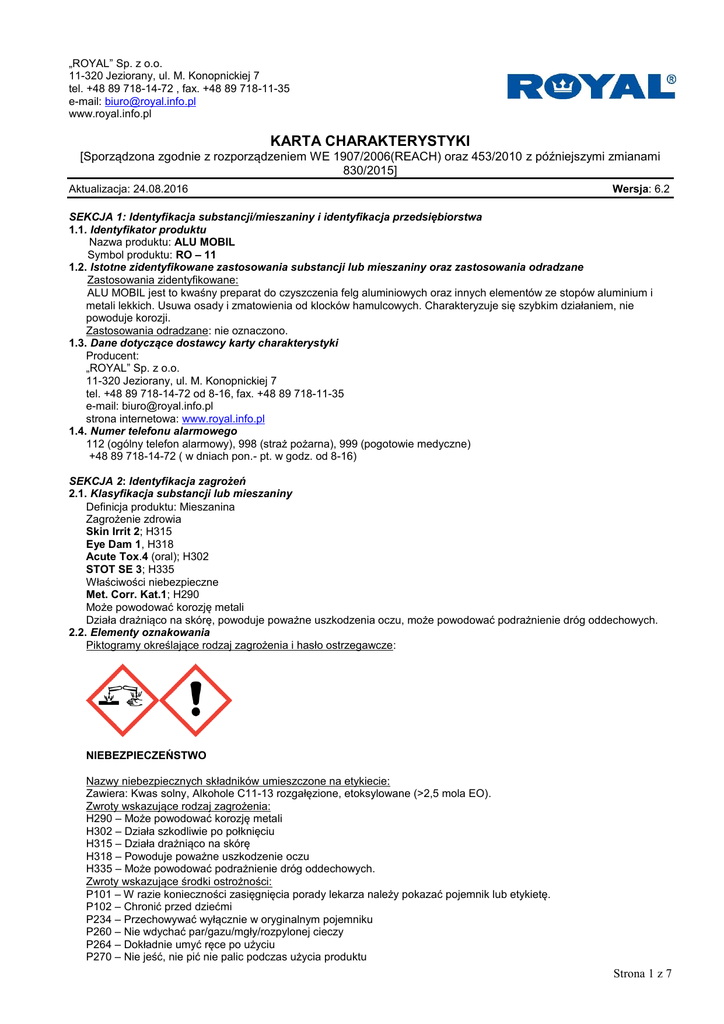 „ROYAL" Sp. z o.o.
11-320 Jeziorany, ul. M. Konopnickiej 7
tel. +48 89 718-14-72 , fax. +48 89 718-11-35
e-mail: biuro@royal.info.pl
www.royal.info.pl

ROYAL®

KARTA CHARAKTERYSTYKI
[Sporządzona zgodnie z rozporządzeniem WE 1907/2006(REACH) oraz 453/2010 z późniejszymi zmianami 830/2015]

Aktualizacja: 24.08.2016 Wersja: 6.2

SEKCJA 1: Identyfikacja substancji/mieszaniny i identyfikacja przedsiębiorstwa
1.1. Identyfikator produktu
Nazwa produktu: ALU MOBIL
Symbol produktu: RO – 11
1.2. Istotne zidentyfikowane zastosowania substancji lub mieszaniny oraz zastosowania odradzane
Zastosowania zidentyfikowane:
ALU MOBIL jest to kwaśny preparat do czyszczenia felg aluminiowych oraz innych elementów ze stopów aluminium i metali lekkich. Usuwa osady i zmatowienia od klocków hamulcowych. Charakteryzuje się szybkim działaniem, nie powoduje korozji.
Zastosowania odradzane: nie oznaczono.
1.3. Dane dotyczące dostawcy karty charakterystyki
Producent:
„ROYAL" Sp. z o.o.
11-320 Jeziorany, ul. M. Konopnickiej 7
tel. +48 89 718-14-72 od 8-16, fax. +48 89 718-11-35
e-mail: biuro@royal.info.pl
strona internetowa: www.royal.info.pl
1.4. Numer telefonu alarmowego
112 (ogólny telefon alarmowy), 998 (straż pożarna), 999 (pogotowie medyczne)
+48 89 718-14-72 ( w dniach pon.- pt. w godz. od 8-16)

SEKCJA 2: Identyfikacja zagrożeń
2.1. Klasyfikacja substancji lub mieszaniny
Definicja produktu: Mieszanina
Zagrożenie zdrowia
Skin Irrit 2; H315
Eye Dam 1, H318
Acute Tox.4 (oral); H302
STOT SE 3; H335
Właściwości niebezpieczne
Met. Corr. Kat.1; H290
Może powodować korozję metali
Działa drażniąco na skórę, powoduje poważne uszkodzenia oczu, może powodować podrażnienie dróg oddechowych.
2.2. Elementy oznakowania
Piktogramy określające rodzaj zagrożenia i hasło ostrzegawcze:

NIEBEZPIECZEŃSTWO

Nazwy niebezpiecznych składników umieszczone na etykiecie:
Zawiera: Kwas solny, Alkohole C11-13 rozgałęzione, etoksylowane (>2,5 mola EO).
Zwroty wskazujące rodzaj zagrożenia:
H290 – Może powodować korozję metali
H302 – Działa szkodliwie po połknięciu
H315 – Działa drażniąco na skórę
H318 – Powoduje poważne uszkodzenie oczu
H335 – Może powodować podrażnienie dróg oddechowych.
Zwroty wskazujące środki ostrożności:
P101 – W razie konieczności zasięgnięcia porady lekarza należy pokazać pojemnik lub etykietę.
P102 – Chronić przed dziećmi
P234 – Przechowywać wyłącznie w oryginalnym pojemniku
P260 – Nie wdychać par/gazu/mgły/rozpylonej cieczy
P264 – Dokładnie umyć ręce po użyciu
P270 – Nie jeść, nie pić nie palic podczas użycia produktu

Strona 1 z 7